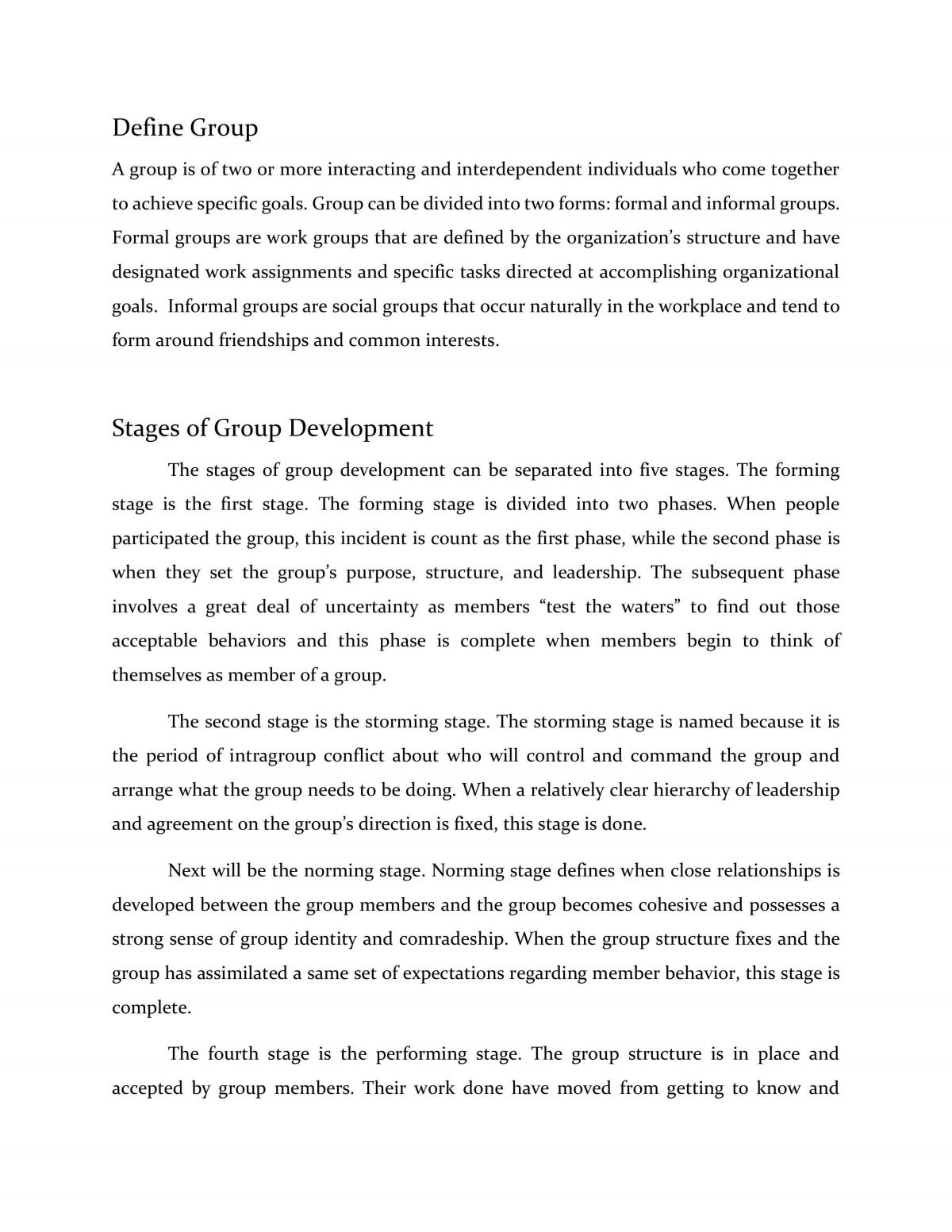 Define Group

A group is of two or more interacting and interdependent individuals who come together to achieve specific goals. Group can be divided into two forms: formal and informal groups. Formal groups are work groups that are defined by the organization's structure and have designated work assignments and specific tasks directed at accomplishing organizational goals. Informal groups are social groups that occur naturally in the workplace and tend to form around friendships and common interests.

Stages of Group Development

The stages of group development can be separated into five stages. The forming stage is the first stage. The forming stage is divided into two phases. When people participated the group, this incident is count as the first phase, while the second phase is when they set the group's purpose, structure, and leadership. The subsequent phase involves a great deal of uncertainty as members "test the waters" to find out those acceptable behaviors and this phase is complete when members begin to think of themselves as member of a group.

The second stage is the storming stage. The storming stage is named because it is the period of intragroup conflict about who will control and command the group and arrange what the group needs to be doing. When a relatively clear hierarchy of leadership and agreement on the group's direction is fixed, this stage is done.

Next will be the norming stage. Norming stage defines when close relationships is developed between the group members and the group becomes cohesive and possesses a strong sense of group identity and comradeship. When the group structure fixes and the group has assimilated a same set of expectations regarding member behavior, this stage is complete.

The fourth stage is the performing stage. The group structure is in place and accepted by group members. Their work done have moved from getting to know and